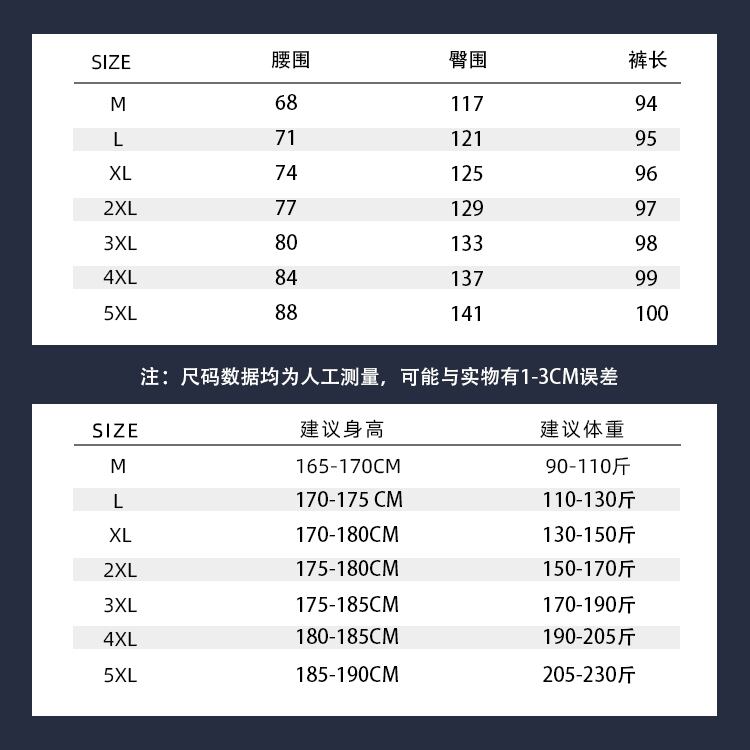 | SIZE | 腰围 | 臀围 | 裤长 |
|---|---|---|---|
| M | 68 | 117 | 94 |
| L | 71 | 121 | 95 |
| XL | 74 | 125 | 96 |
| 2XL | 77 | 129 | 97 |
| 3XL | 80 | 133 | 98 |
| 4XL | 84 | 137 | 99 |
| 5XL | 88 | 141 | 100 |

注：尺码数据均为人工测量，可能与实物有1-3CM误差

| SIZE | 建议身高 | 建议体重 |
|---|---|---|
| M | 165-170CM | 90-110斤 |
| L | 170-175 CM | 110-130斤 |
| XL | 170-180CM | 130-150斤 |
| 2XL | 175-180CM | 150-170斤 |
| 3XL | 175-185CM | 170-190斤 |
| 4XL | 180-185CM | 190-205斤 |
| 5XL | 185-190CM | 205-230斤 |